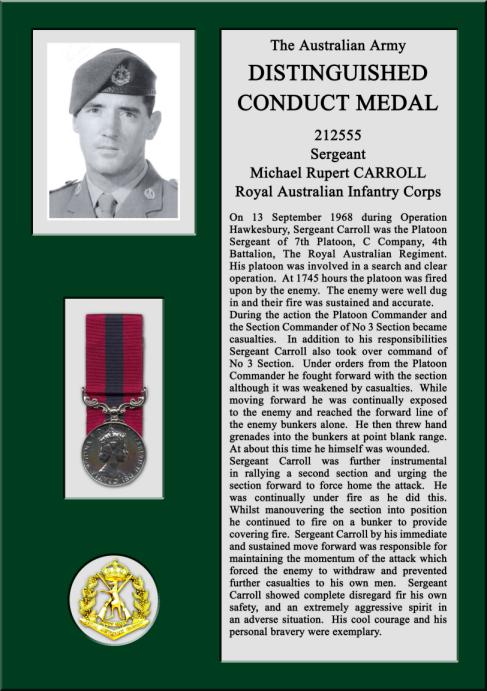 The Australian Army

DISTINGUISHED CONDUCT MEDAL

212555
Sergeant
Michael Rupert CARROLL
Royal Australian Infantry Corps

On 13 September 1968 during Operation Hawkesbury, Sergeant Carroll was the Platoon Sergeant of 7th Platoon, C Company, 4th Battalion, The Royal Australian Regiment. His platoon was involved in a search and clear operation. At 1745 hours the platoon was fired upon by the enemy. The enemy were well dug in and their fire was sustained and accurate.
During the action the Platoon Commander and the Section Commander of No 3 Section became casualties. In addition to his responsibilities Sergeant Carroll also took over command of No 3 Section. Under orders from the Platoon Commander he fought forward with the section although it was weakened by casualties. While moving forward he was continually exposed to the enemy and reached the forward line of the enemy bunkers alone. He then threw hand grenades into the bunkers at point blank range. At about this time he himself was wounded.
Sergeant Carroll was further instrumental in rallying a second section and urging the section forward to force home the attack. He was continually under fire as he did this. Whilst manouvering the section into position he continued to fire on a bunker to provide covering fire. Sergeant Carroll by his immediate and sustained move forward was responsible for maintaining the momentum of the attack which forced the enemy to withdraw and prevented further casualties to his own men. Sergeant Carroll showed complete disregard fir his own safety, and an extremely aggressive spirit in an adverse situation. His cool courage and his personal bravery were exemplary.